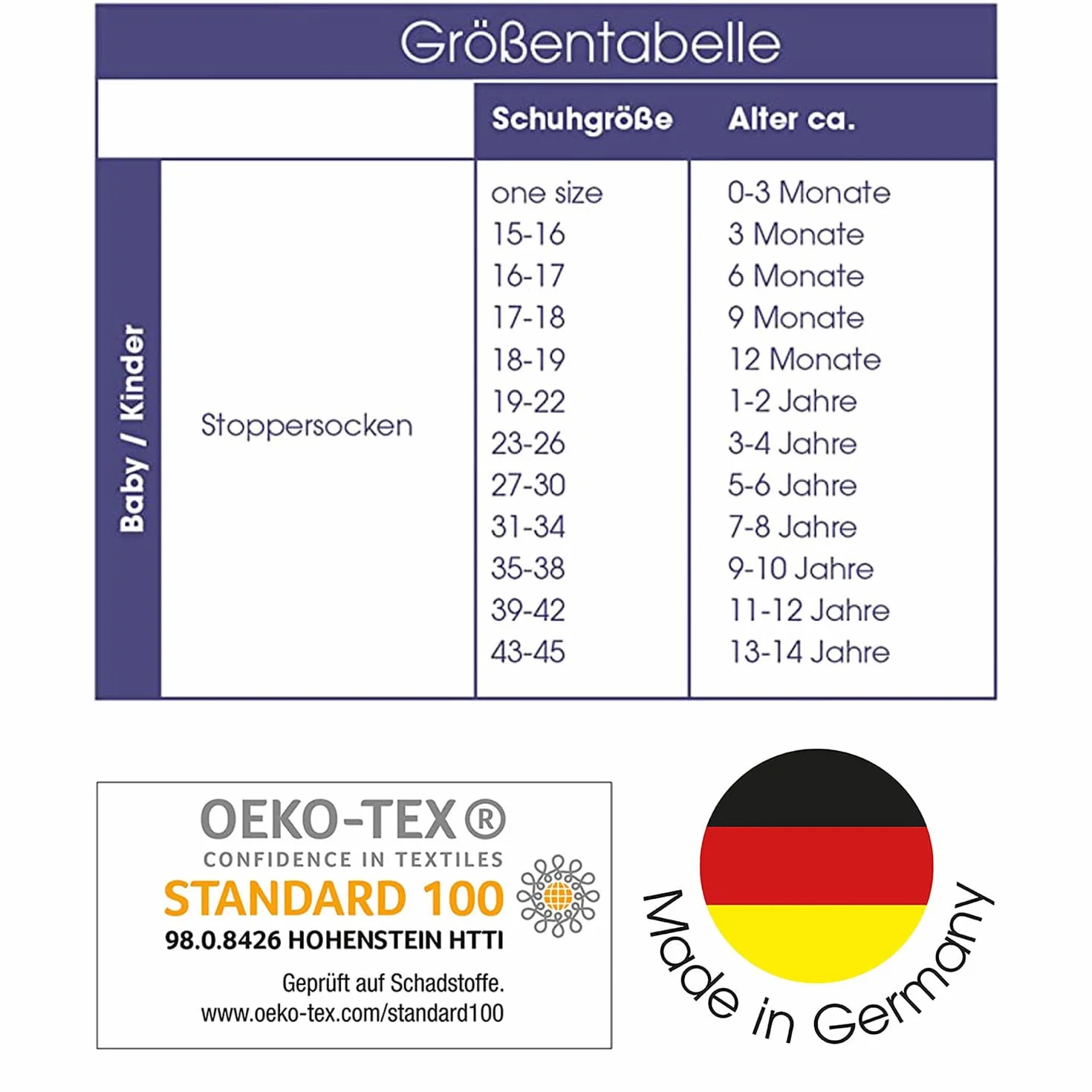 Größentabelle

| | | Schuhgröße | Alter ca. |
|---|---|---|---|
| Baby / Kinder | Stoppersocken | one size | 0-3 Monate |
| | | 15-16 | 3 Monate |
| | | 16-17 | 6 Monate |
| | | 17-18 | 9 Monate |
| | | 18-19 | 12 Monate |
| | | 19-22 | 1-2 Jahre |
| | | 23-26 | 3-4 Jahre |
| | | 27-30 | 5-6 Jahre |
| | | 31-34 | 7-8 Jahre |
| | | 35-38 | 9-10 Jahre |
| | | 39-42 | 11-12 Jahre |
| | | 43-45 | 13-14 Jahre |

OEKO-TEX®
CONFIDENCE IN TEXTILES
STANDARD 100
98.0.8426 HOHENSTEIN HTTI
Geprüft auf Schadstoffe.
www.oeko-tex.com/standard100

Made in Germany